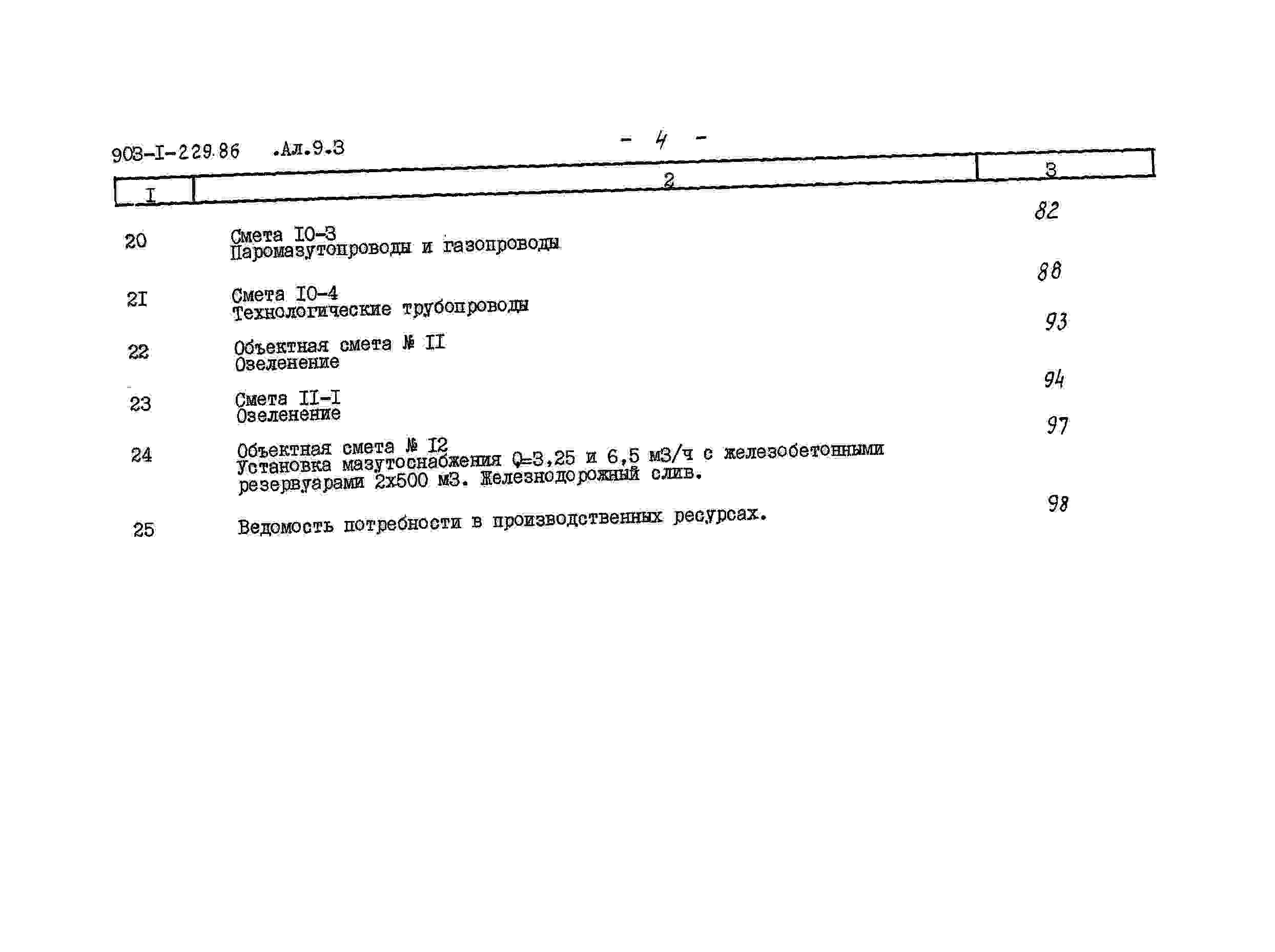 903-I-229.86 .Ал.9.3

- 4 -

| I | 2 | 3 |
|---|---|---|
| 20 | Смета I0-3 Паромазутопроводы и газопроводы | 82 |
| 2I | Смета I0-4 Технологические трубопроводы | 88 |
| 22 | Объектная смета № II Озеленение | 93 |
| 23 | Смета II-I Озеленение | 94 |
| 24 | Объектная смета № I2 Установка мазутоснабжения Q=3,25 и 6,5 м3/ч с железобетонными резервуарами 2х500 м3. Железнодорожный слив. | 97 |
| 25 | Ведомость потребности в производственных ресурсах. | 98 |